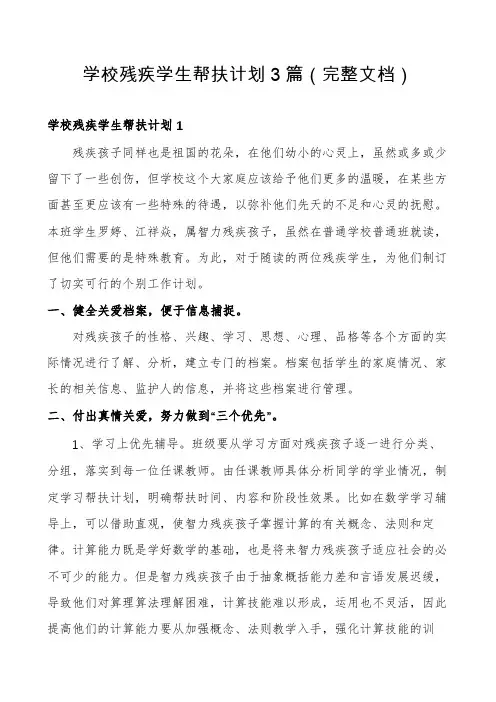 学校残疾学生帮扶计划3篇（完整文档）

学校残疾学生帮扶计划1

残疾孩子同样也是祖国的花朵，在他们幼小的心灵上，虽然或多或少留下了一些创伤，但学校这个大家庭应该给予他们更多的温暖，在某些方面甚至更应该有一些特殊的待遇，以弥补他们先天的不足和心灵的抚慰。本班学生罗婷、江祥焱，属智力残疾孩子，虽然在普通学校普通班就读，但他们需要的是特殊教育。为此，对于随读的两位残疾学生，为他们制订了切实可行的个别工作计划。

一、健全关爱档案，便于信息捕捉。

对残疾孩子的性格、兴趣、学习、思想、心理、品格等各个方面的实际情况进行了解、分析，建立专门的档案。档案包括学生的家庭情况、家长的相关信息、监护人的信息，并将这些档案进行管理。

二、付出真情关爱，努力做到“三个优先”。

1、学习上优先辅导。班级要从学习方面对残疾孩子逐一进行分类、分组，落实到每一位任课教师。由任课教师具体分析同学的学业情况，制定学习帮扶计划，明确帮扶时间、内容和阶段性效果。比如在数学学习辅导上，可以借助直观，使智力残疾孩子掌握计算的有关概念、法则和定律。计算能力既是学好数学的基础，也是将来智力残疾孩子适应社会的必不可少的能力。但是智力残疾孩子由于抽象概括能力差和言语发展迟缓，导致他们对算理算法理解困难，计算技能难以形成，运用也不灵活，因此提高他们的计算能力要从加强概念、法则教学入手，强化计算技能的训